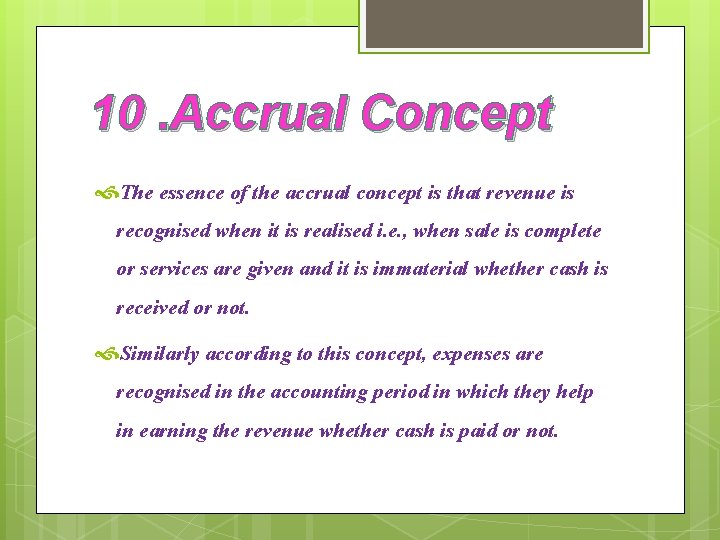 10 .Accrual Concept

The essence of the accrual concept is that revenue is recognised when it is realised i.e., when sale is complete or services are given and it is immaterial whether cash is received or not.

Similarly according to this concept, expenses are recognised in the accounting period in which they help in earning the revenue whether cash is paid or not.